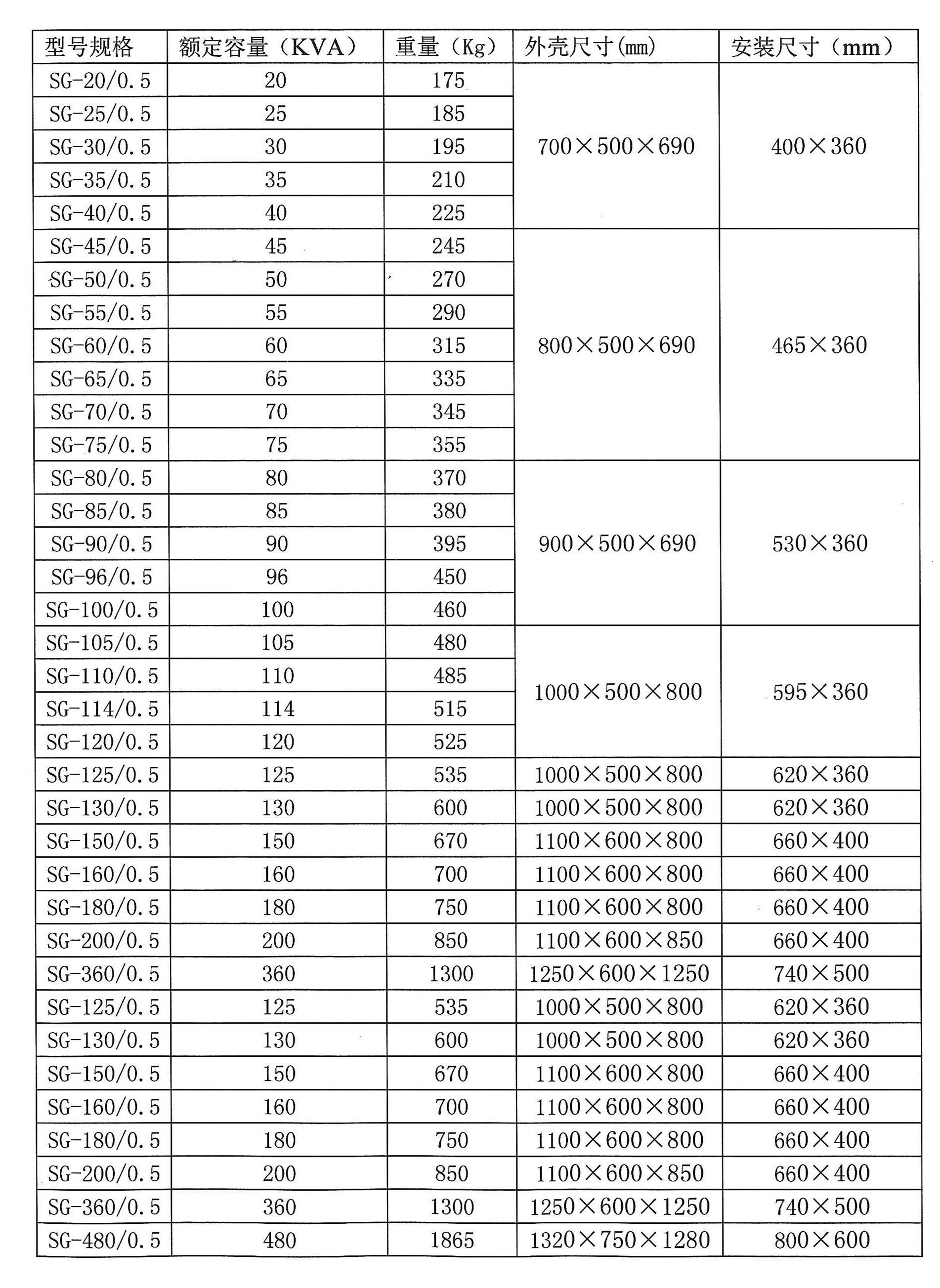 | 型号规格 | 额定容量（KVA） | 重量（Kg） | 外壳尺寸(mm) | 安装尺寸（mm） |
|---|---|---|---|---|
| SG-20/0.5 | 20 | 175 | 700×500×690 | 400×360 |
| SG-25/0.5 | 25 | 185 | | |
| SG-30/0.5 | 30 | 195 | | |
| SG-35/0.5 | 35 | 210 | | |
| SG-40/0.5 | 40 | 225 | | |
| SG-45/0.5 | 45 | 245 | 800×500×690 | 465×360 |
| SG-50/0.5 | 50 | 270 | | |
| SG-55/0.5 | 55 | 290 | | |
| SG-60/0.5 | 60 | 315 | | |
| SG-65/0.5 | 65 | 335 | | |
| SG-70/0.5 | 70 | 345 | | |
| SG-75/0.5 | 75 | 355 | | |
| SG-80/0.5 | 80 | 370 | 900×500×690 | 530×360 |
| SG-85/0.5 | 85 | 380 | | |
| SG-90/0.5 | 90 | 395 | | |
| SG-96/0.5 | 96 | 450 | | |
| SG-100/0.5 | 100 | 460 | | |
| SG-105/0.5 | 105 | 480 | 1000×500×800 | 595×360 |
| SG-110/0.5 | 110 | 485 | | |
| SG-114/0.5 | 114 | 515 | | |
| SG-120/0.5 | 120 | 525 | | |
| SG-125/0.5 | 125 | 535 | 1000×500×800 | 620×360 |
| SG-130/0.5 | 130 | 600 | 1000×500×800 | 620×360 |
| SG-150/0.5 | 150 | 670 | 1100×600×800 | 660×400 |
| SG-160/0.5 | 160 | 700 | 1100×600×800 | 660×400 |
| SG-180/0.5 | 180 | 750 | 1100×600×800 | 660×400 |
| SG-200/0.5 | 200 | 850 | 1100×600×850 | 660×400 |
| SG-360/0.5 | 360 | 1300 | 1250×600×1250 | 740×500 |
| SG-125/0.5 | 125 | 535 | 1000×500×800 | 620×360 |
| SG-130/0.5 | 130 | 600 | 1000×500×800 | 620×360 |
| SG-150/0.5 | 150 | 670 | 1100×600×800 | 660×400 |
| SG-160/0.5 | 160 | 700 | 1100×600×800 | 660×400 |
| SG-180/0.5 | 180 | 750 | 1100×600×800 | 660×400 |
| SG-200/0.5 | 200 | 850 | 1100×600×850 | 660×400 |
| SG-360/0.5 | 360 | 1300 | 1250×600×1250 | 740×500 |
| SG-480/0.5 | 480 | 1865 | 1320×750×1280 | 800×600 |